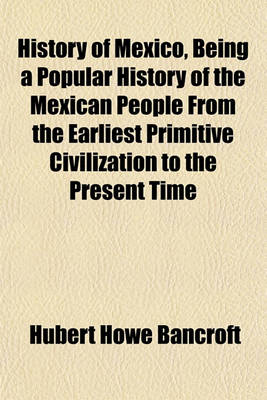 History of Mexico, Being a Popular History of the Mexican People From the Earliest Primitive Civilization to the Present Time

Hubert Howe Bancroft